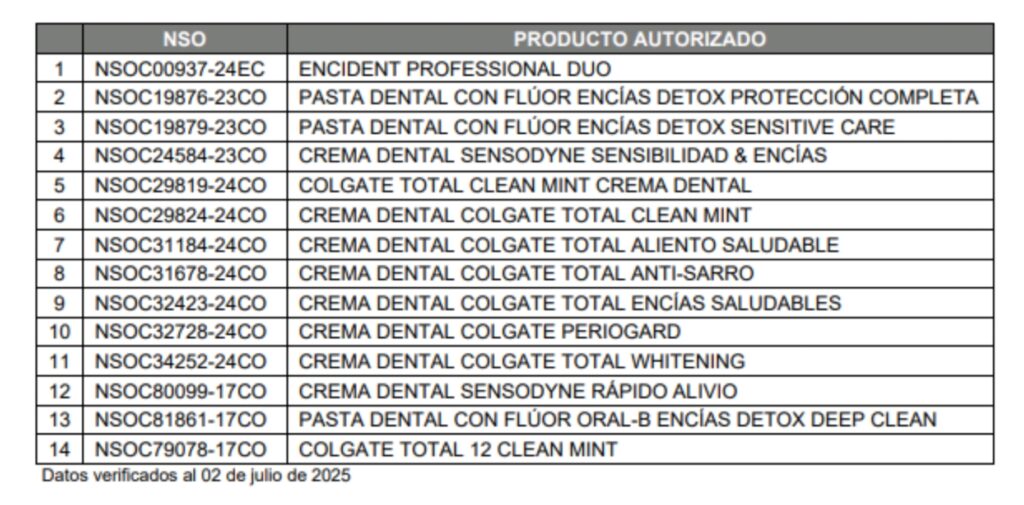 |  | NSO | PRODUCTO AUTORIZADO |
|---|---|---|
| 1 | NSOC00937-24EC | ENCIDENT PROFESSIONAL DUO |
| 2 | NSOC19876-23CO | PASTA DENTAL CON FLÚOR ENCÍAS DETOX PROTECCIÓN COMPLETA |
| 3 | NSOC19879-23CO | PASTA DENTAL CON FLÚOR ENCÍAS DETOX SENSITIVE CARE |
| 4 | NSOC24584-23CO | CREMA DENTAL SENSODYNE SENSIBILIDAD & ENCÍAS |
| 5 | NSOC29819-24CO | COLGATE TOTAL CLEAN MINT CREMA DENTAL |
| 6 | NSOC29824-24CO | CREMA DENTAL COLGATE TOTAL CLEAN MINT |
| 7 | NSOC31184-24CO | CREMA DENTAL COLGATE TOTAL ALIENTO SALUDABLE |
| 8 | NSOC31678-24CO | CREMA DENTAL COLGATE TOTAL ANTI-SARRO |
| 9 | NSOC32423-24CO | CREMA DENTAL COLGATE TOTAL ENCÍAS SALUDABLES |
| 10 | NSOC32728-24CO | CREMA DENTAL COLGATE PERIOGARD |
| 11 | NSOC34252-24CO | CREMA DENTAL COLGATE TOTAL WHITENING |
| 12 | NSOC80099-17CO | CREMA DENTAL SENSODYNE RÁPIDO ALIVIO |
| 13 | NSOC81861-17CO | PASTA DENTAL CON FLÚOR ORAL-B ENCÍAS DETOX DEEP CLEAN |
| 14 | NSOC79078-17CO | COLGATE TOTAL 12 CLEAN MINT |

Datos verificados al 02 de julio de 2025